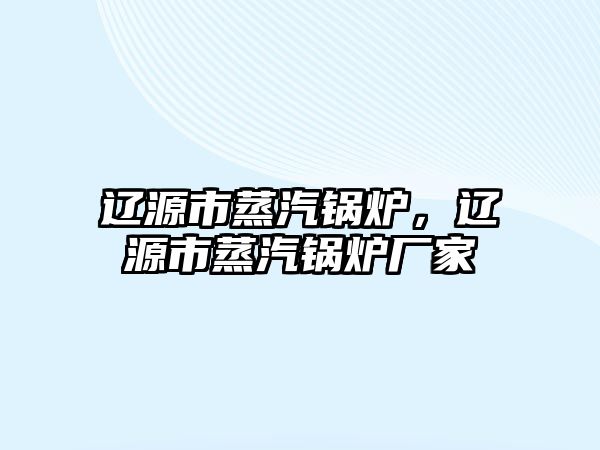 辽源市蒸汽锅炉，辽源市蒸汽锅炉厂家